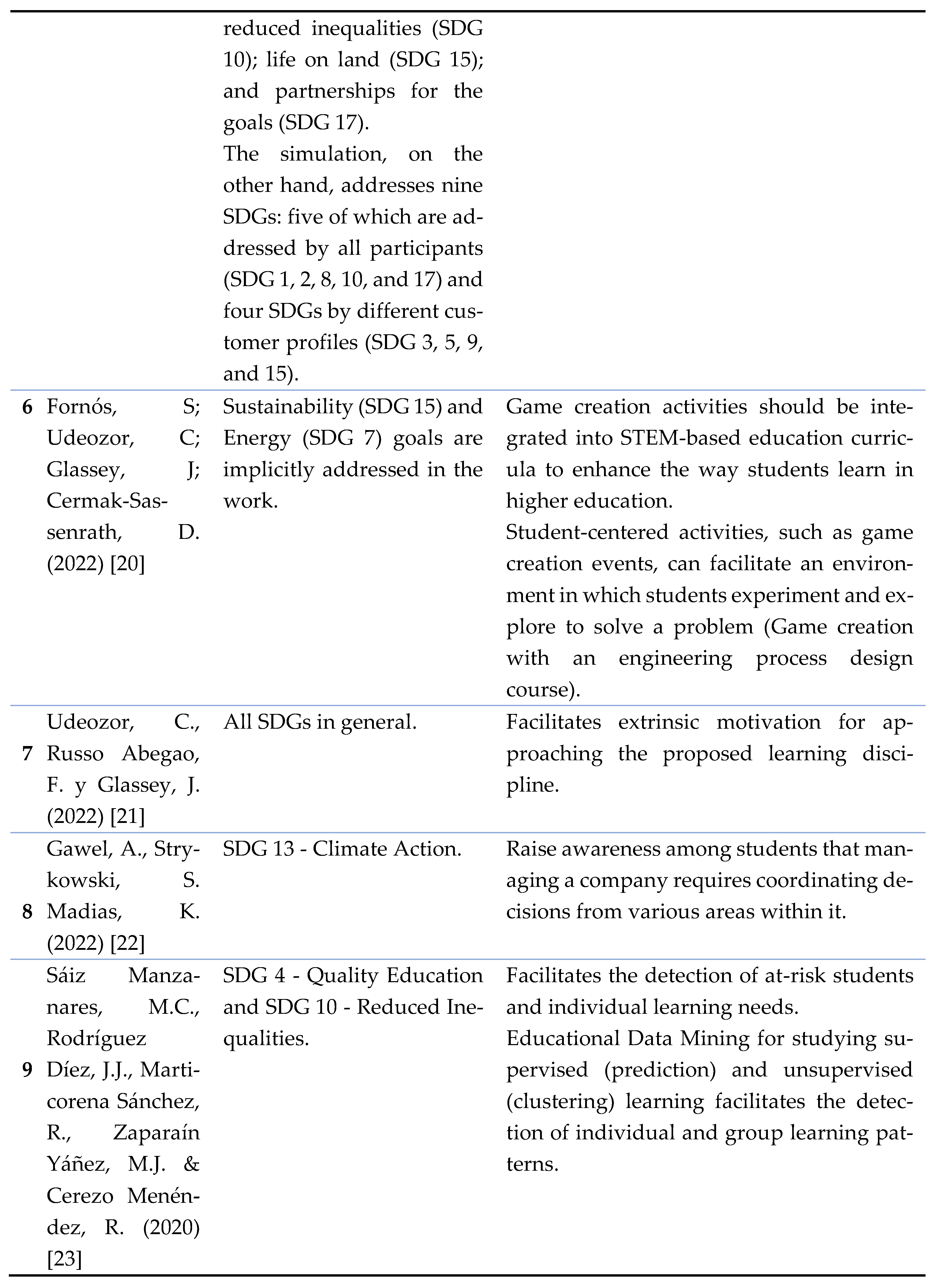 |   |   |   |   |
|---|---|---|---|
|   |   | reduced inequalities (SDG 10); life on land (SDG 15); and partnerships for the goals (SDG 17). The simulation, on the other hand, addresses nine SDGs: five of which are addressed by all participants (SDG 1, 2, 8, 10, and 17) and four SDGs by different customer profiles (SDG 3, 5, 9, and 15). |   |
| 6 | Fornós, S; Udeozor, C; Glassey, J; Cermak-Sassenrath, D. (2022) [20] | Sustainability (SDG 15) and Energy (SDG 7) goals are implicitly addressed in the work. | Game creation activities should be integrated into STEM-based education curricula to enhance the way students learn in higher education. Student-centered activities, such as game creation events, can facilitate an environment in which students experiment and explore to solve a problem (Game creation with an engineering process design course). |
| 7 | Udeozor, C., Russo Abegao, F. y Glassey, J. (2022) [21] | All SDGs in general. | Facilitates extrinsic motivation for approaching the proposed learning discipline. |
| 8 | Gawel, A., Strykowski, S. Madias, K. (2022) [22] | SDG 13 - Climate Action. | Raise awareness among students that managing a company requires coordinating decisions from various areas within it. |
| 9 | Sáiz Manzanares, M.C., Rodríguez Díez, J.J., Marticorena Sánchez, R., Zaparaín Yáñez, M.J. & Cerezo Menéndez, R. (2020) [23] | SDG 4 - Quality Education and SDG 10 - Reduced Inequalities. | Facilitates the detection of at-risk students and individual learning needs. Educational Data Mining for studying supervised (prediction) and unsupervised (clustering) learning facilitates the detection of individual and group learning patterns. |